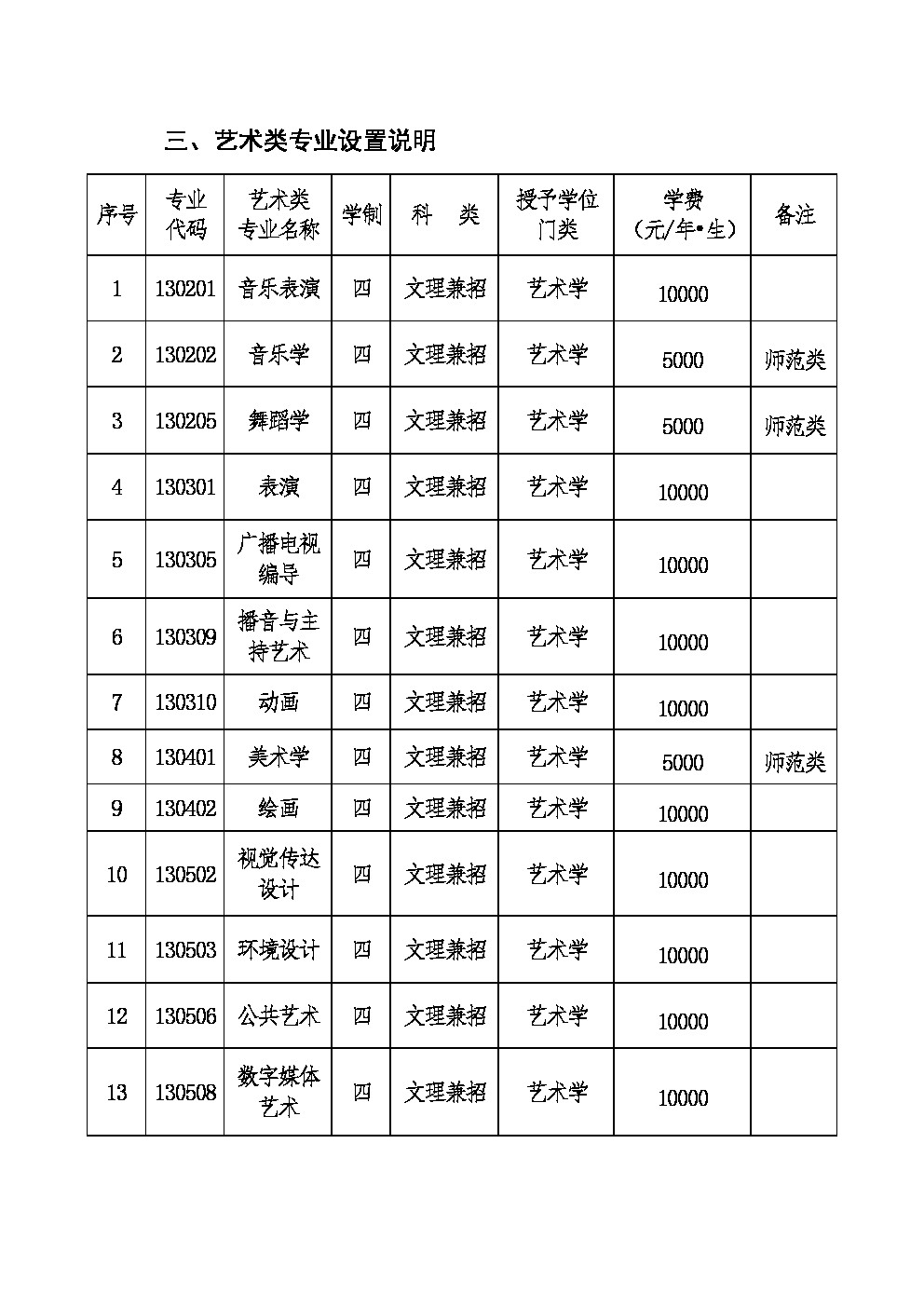 三、艺术类专业设置说明

| 序号 | 专业代码 | 艺术类专业名称 | 学制 | 科　类 | 授予学位门类 | 学费（元/年•生） | 备注 |
|---|---|---|---|---|---|---|---|
| 1 | 130201 | 音乐表演 | 四 | 文理兼招 | 艺术学 | 10000 | |
| 2 | 130202 | 音乐学 | 四 | 文理兼招 | 艺术学 | 5000 | 师范类 |
| 3 | 130205 | 舞蹈学 | 四 | 文理兼招 | 艺术学 | 5000 | 师范类 |
| 4 | 130301 | 表演 | 四 | 文理兼招 | 艺术学 | 10000 | |
| 5 | 130305 | 广播电视编导 | 四 | 文理兼招 | 艺术学 | 10000 | |
| 6 | 130309 | 播音与主持艺术 | 四 | 文理兼招 | 艺术学 | 10000 | |
| 7 | 130310 | 动画 | 四 | 文理兼招 | 艺术学 | 10000 | |
| 8 | 130401 | 美术学 | 四 | 文理兼招 | 艺术学 | 5000 | 师范类 |
| 9 | 130402 | 绘画 | 四 | 文理兼招 | 艺术学 | 10000 | |
| 10 | 130502 | 视觉传达设计 | 四 | 文理兼招 | 艺术学 | 10000 | |
| 11 | 130503 | 环境设计 | 四 | 文理兼招 | 艺术学 | 10000 | |
| 12 | 130506 | 公共艺术 | 四 | 文理兼招 | 艺术学 | 10000 | |
| 13 | 130508 | 数字媒体艺术 | 四 | 文理兼招 | 艺术学 | 10000 | |